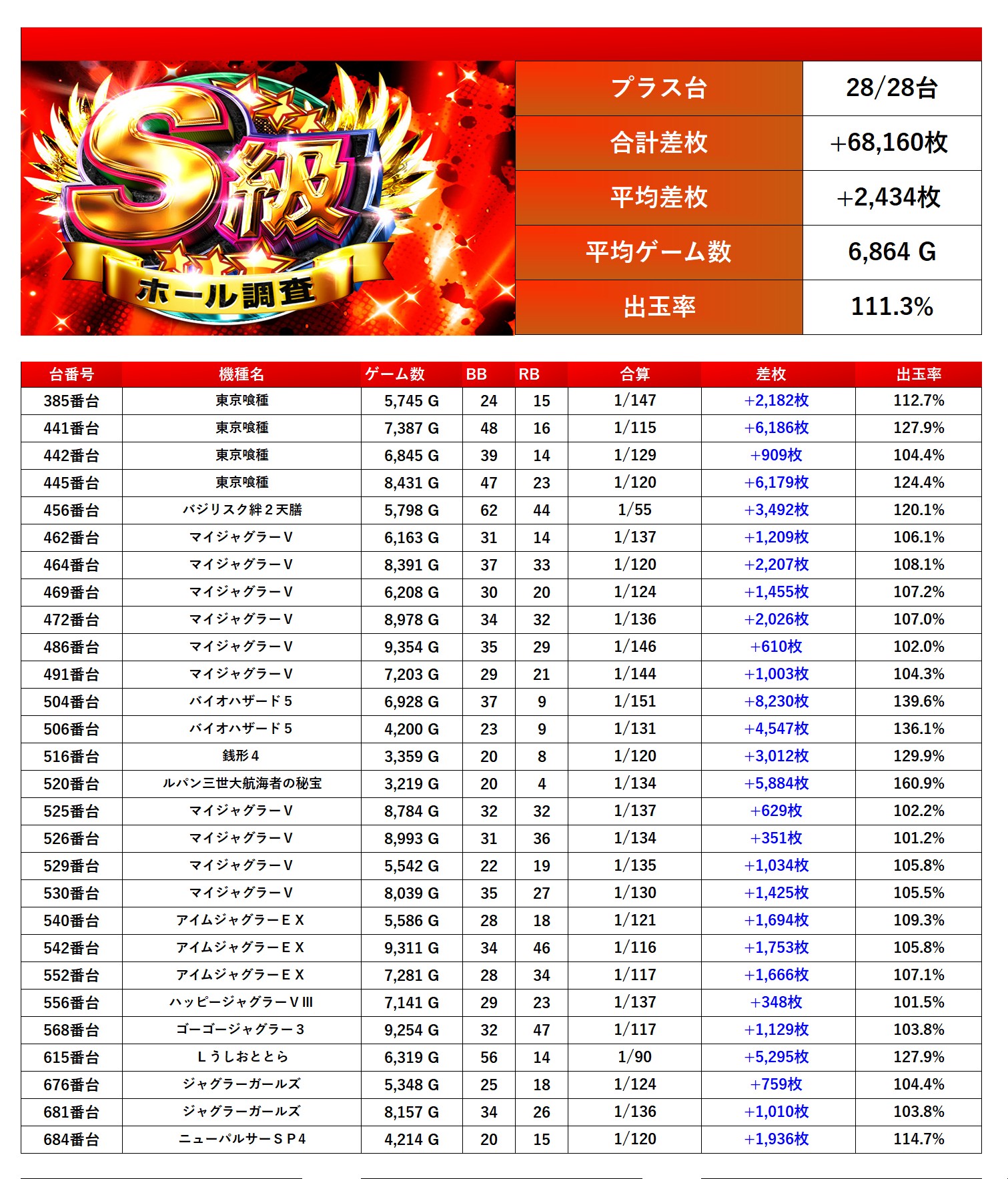 S級
ホール調査

| プラス台 | 28/28台 |
|---|---|
| 合計差枚 | +68,160枚 |
| 平均差枚 | +2,434枚 |
| 平均ゲーム数 | 6,864 G |
| 出玉率 | 111.3% |

| 台番号 | 機種名 | ゲーム数 | BB | RB | 合算 | 差枚 | 出玉率 |
|---|---|---|---|---|---|---|---|
| 385番台 | 東京喰種 | 5,745 G | 24 | 15 | 1/147 | +2,182枚 | 112.7% |
| 441番台 | 東京喰種 | 7,387 G | 48 | 16 | 1/115 | +6,186枚 | 127.9% |
| 442番台 | 東京喰種 | 6,845 G | 39 | 14 | 1/129 | +909枚 | 104.4% |
| 445番台 | 東京喰種 | 8,431 G | 47 | 23 | 1/120 | +6,179枚 | 124.4% |
| 456番台 | バジリスク絆２天膳 | 5,798 G | 62 | 44 | 1/55 | +3,492枚 | 120.1% |
| 462番台 | マイジャグラーＶ | 6,163 G | 31 | 14 | 1/137 | +1,209枚 | 106.1% |
| 464番台 | マイジャグラーＶ | 8,391 G | 37 | 33 | 1/120 | +2,207枚 | 108.1% |
| 469番台 | マイジャグラーＶ | 6,208 G | 30 | 20 | 1/124 | +1,455枚 | 107.2% |
| 472番台 | マイジャグラーＶ | 8,978 G | 34 | 32 | 1/136 | +2,026枚 | 107.0% |
| 486番台 | マイジャグラーＶ | 9,354 G | 35 | 29 | 1/146 | +610枚 | 102.0% |
| 491番台 | マイジャグラーＶ | 7,203 G | 29 | 21 | 1/144 | +1,003枚 | 104.3% |
| 504番台 | バイオハザード５ | 6,928 G | 37 | 9 | 1/151 | +8,230枚 | 139.6% |
| 506番台 | バイオハザード５ | 4,200 G | 23 | 9 | 1/131 | +4,547枚 | 136.1% |
| 516番台 | 銭形４ | 3,359 G | 20 | 8 | 1/120 | +3,012枚 | 129.9% |
| 520番台 | ルパン三世大航海者の秘宝 | 3,219 G | 20 | 4 | 1/134 | +5,884枚 | 160.9% |
| 525番台 | マイジャグラーＶ | 8,784 G | 32 | 32 | 1/137 | +629枚 | 102.2% |
| 526番台 | マイジャグラーＶ | 8,993 G | 31 | 36 | 1/134 | +351枚 | 101.2% |
| 529番台 | マイジャグラーＶ | 5,542 G | 22 | 19 | 1/135 | +1,034枚 | 105.8% |
| 530番台 | マイジャグラーＶ | 8,039 G | 35 | 27 | 1/130 | +1,425枚 | 105.5% |
| 540番台 | アイムジャグラーＥＸ | 5,586 G | 28 | 18 | 1/121 | +1,694枚 | 109.3% |
| 542番台 | アイムジャグラーＥＸ | 9,311 G | 34 | 46 | 1/116 | +1,753枚 | 105.8% |
| 552番台 | アイムジャグラーＥＸ | 7,281 G | 28 | 34 | 1/117 | +1,666枚 | 107.1% |
| 556番台 | ハッピージャグラーＶⅢ | 7,141 G | 29 | 23 | 1/137 | +348枚 | 101.5% |
| 568番台 | ゴーゴージャグラー３ | 9,254 G | 32 | 47 | 1/117 | +1,129枚 | 103.8% |
| 615番台 | Ｌうしおととら | 6,319 G | 56 | 14 | 1/90 | +5,295枚 | 127.9% |
| 676番台 | ジャグラーガールズ | 5,348 G | 25 | 18 | 1/124 | +759枚 | 104.4% |
| 681番台 | ジャグラーガールズ | 8,157 G | 34 | 26 | 1/136 | +1,010枚 | 103.8% |
| 684番台 | ニューパルサーＳＰ４ | 4,214 G | 20 | 15 | 1/120 | +1,936枚 | 114.7% |